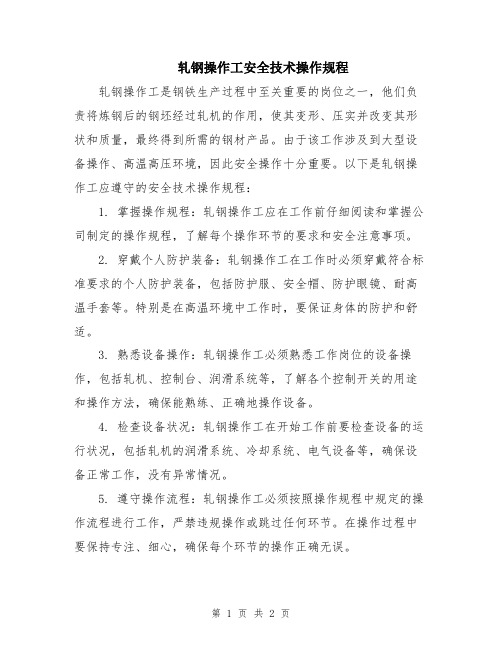 轧钢操作工安全技术操作规程

轧钢操作工是钢铁生产过程中至关重要的岗位之一，他们负责将炼钢后的钢坯经过轧机的作用，使其变形、压实并改变其形状和质量，最终得到所需的钢材产品。由于该工作涉及到大型设备操作、高温高压环境，因此安全操作十分重要。以下是轧钢操作工应遵守的安全技术操作规程：

1. 掌握操作规程：轧钢操作工应在工作前仔细阅读和掌握公司制定的操作规程，了解每个操作环节的要求和安全注意事项。

2. 穿戴个人防护装备：轧钢操作工在工作时必须穿戴符合标准要求的个人防护装备，包括防护服、安全帽、防护眼镜、耐高温手套等。特别是在高温环境中工作时，要保证身体的防护和舒适。

3. 熟悉设备操作：轧钢操作工必须熟悉工作岗位的设备操作，包括轧机、控制台、润滑系统等，了解各个控制开关的用途和操作方法，确保能熟练、正确地操作设备。

4. 检查设备状况：轧钢操作工在开始工作前要检查设备的运行状况，包括轧机的润滑系统、冷却系统、电气设备等，确保设备正常工作，没有异常情况。

5. 遵守操作流程：轧钢操作工必须按照操作规程中规定的操作流程进行工作，严禁违规操作或跳过任何环节。在操作过程中要保持专注、细心，确保每个环节的操作正确无误。

第 1 页 共 2 页